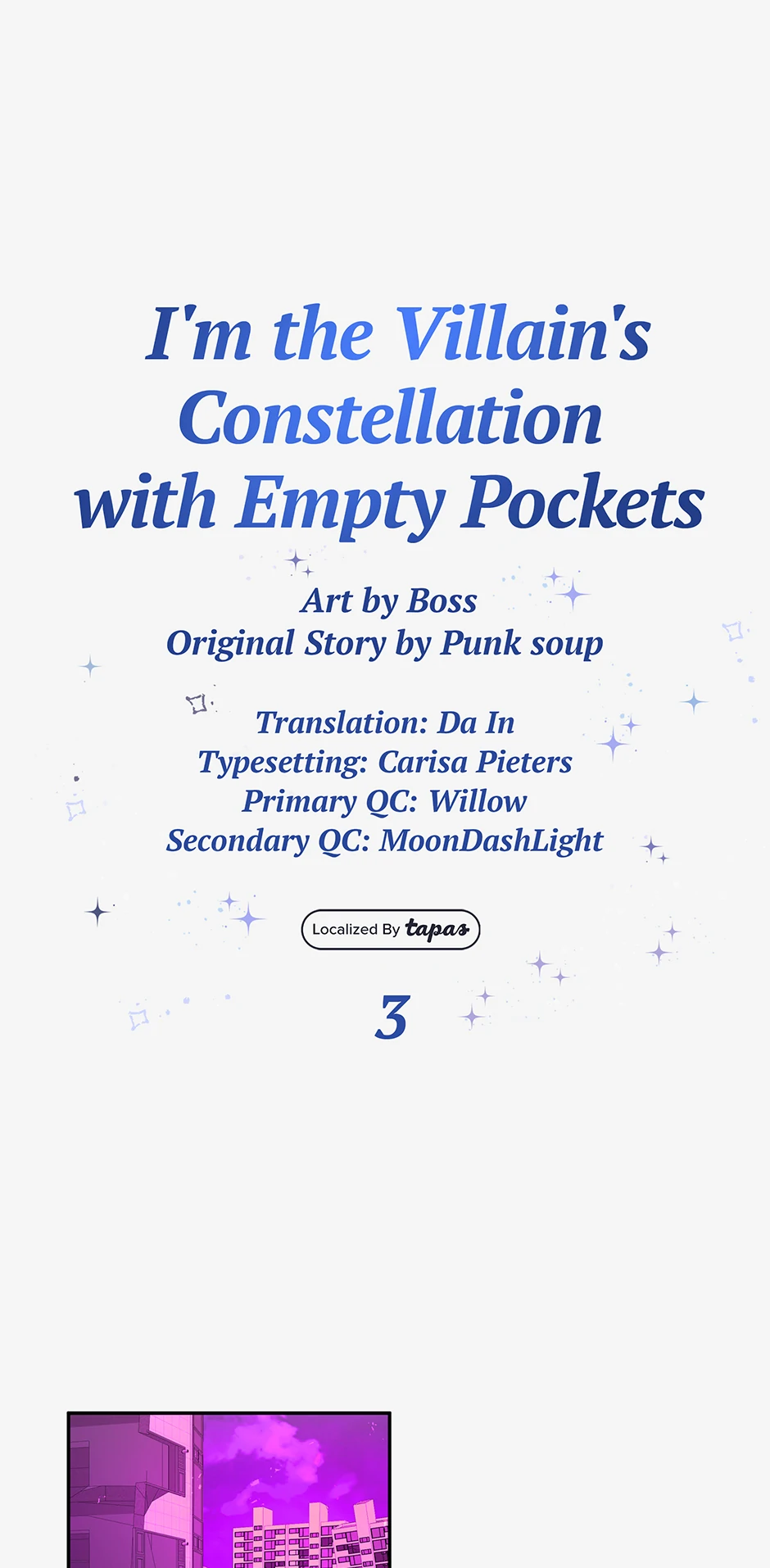 I'm the Villain's Constellation with Empty Pockets

Art by Boss
Original Story by Punk soup

Translation: Da In
Typesetting: Carisa Pieters
Primary QC: Willow
Secondary QC: MoonDashLight

Localized By tapas

3